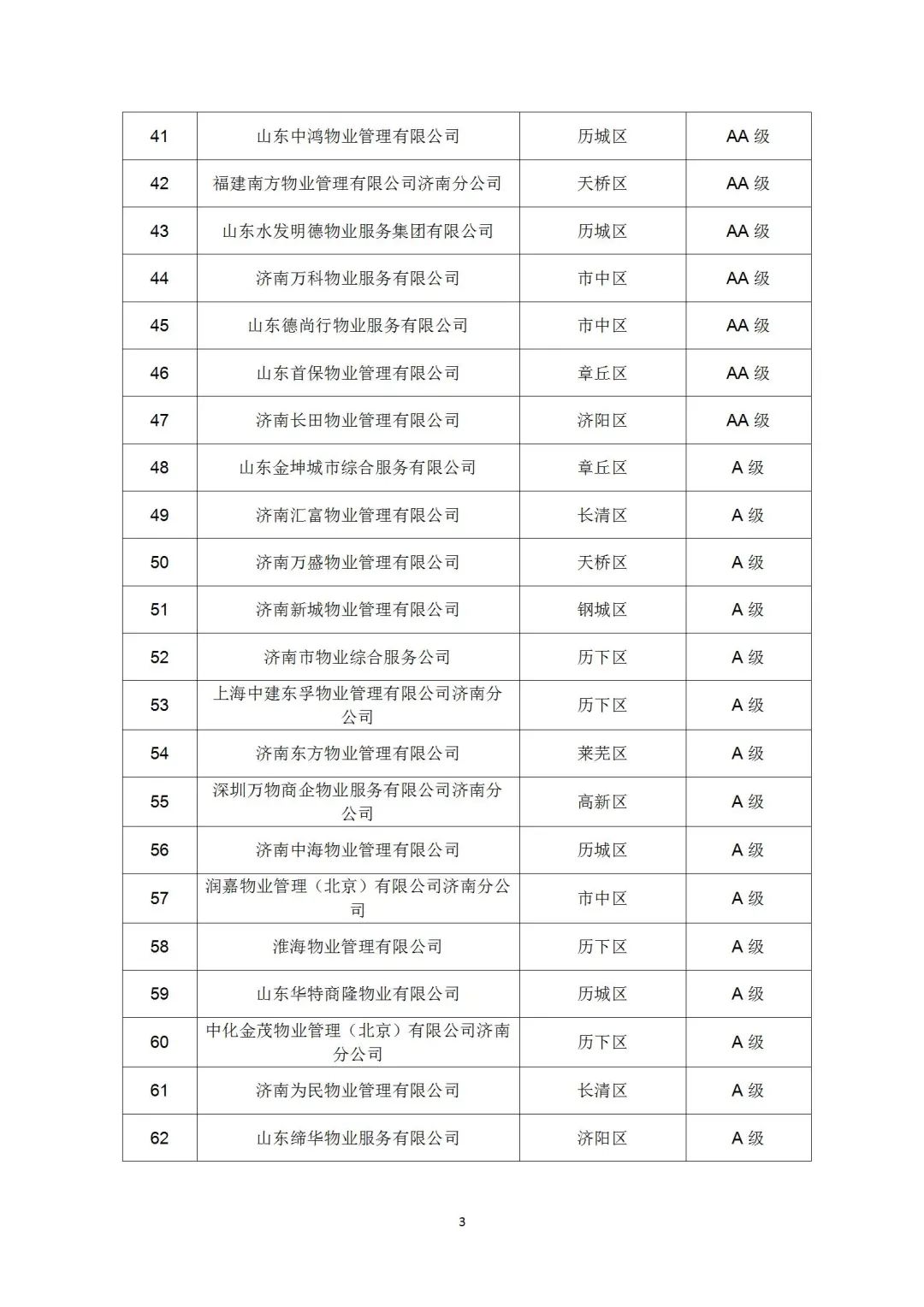 | 41 | 山东中鸿物业管理有限公司 | 历城区 | AA 级 |
|---|---|---|---|
| 42 | 福建南方物业管理有限公司济南分公司 | 天桥区 | AA 级 |
| 43 | 山东水发明德物业服务集团有限公司 | 历城区 | AA 级 |
| 44 | 济南万科物业服务有限公司 | 市中区 | AA 级 |
| 45 | 山东德尚行物业服务有限公司 | 市中区 | AA 级 |
| 46 | 山东首保物业管理有限公司 | 章丘区 | AA 级 |
| 47 | 济南长田物业管理有限公司 | 济阳区 | AA 级 |
| 48 | 山东金坤城市综合服务有限公司 | 章丘区 | A 级 |
| 49 | 济南汇富物业管理有限公司 | 长清区 | A 级 |
| 50 | 济南万盛物业管理有限公司 | 天桥区 | A 级 |
| 51 | 济南新城物业管理有限公司 | 钢城区 | A 级 |
| 52 | 济南市物业综合服务公司 | 历下区 | A 级 |
| 53 | 上海中建东孚物业管理有限公司济南分公司 | 历下区 | A 级 |
| 54 | 济南东方物业管理有限公司 | 莱芜区 | A 级 |
| 55 | 深圳万物商企物业服务有限公司济南分公司 | 高新区 | A 级 |
| 56 | 济南中海物业管理有限公司 | 历城区 | A 级 |
| 57 | 润嘉物业管理（北京）有限公司济南分公司 | 市中区 | A 级 |
| 58 | 淮海物业管理有限公司 | 历下区 | A 级 |
| 59 | 山东华特商隆物业有限公司 | 历城区 | A 级 |
| 60 | 中化金茂物业管理（北京）有限公司济南分公司 | 历下区 | A 级 |
| 61 | 济南为民物业管理有限公司 | 长清区 | A 级 |
| 62 | 山东缔华物业服务有限公司 | 济阳区 | A 级 |

3